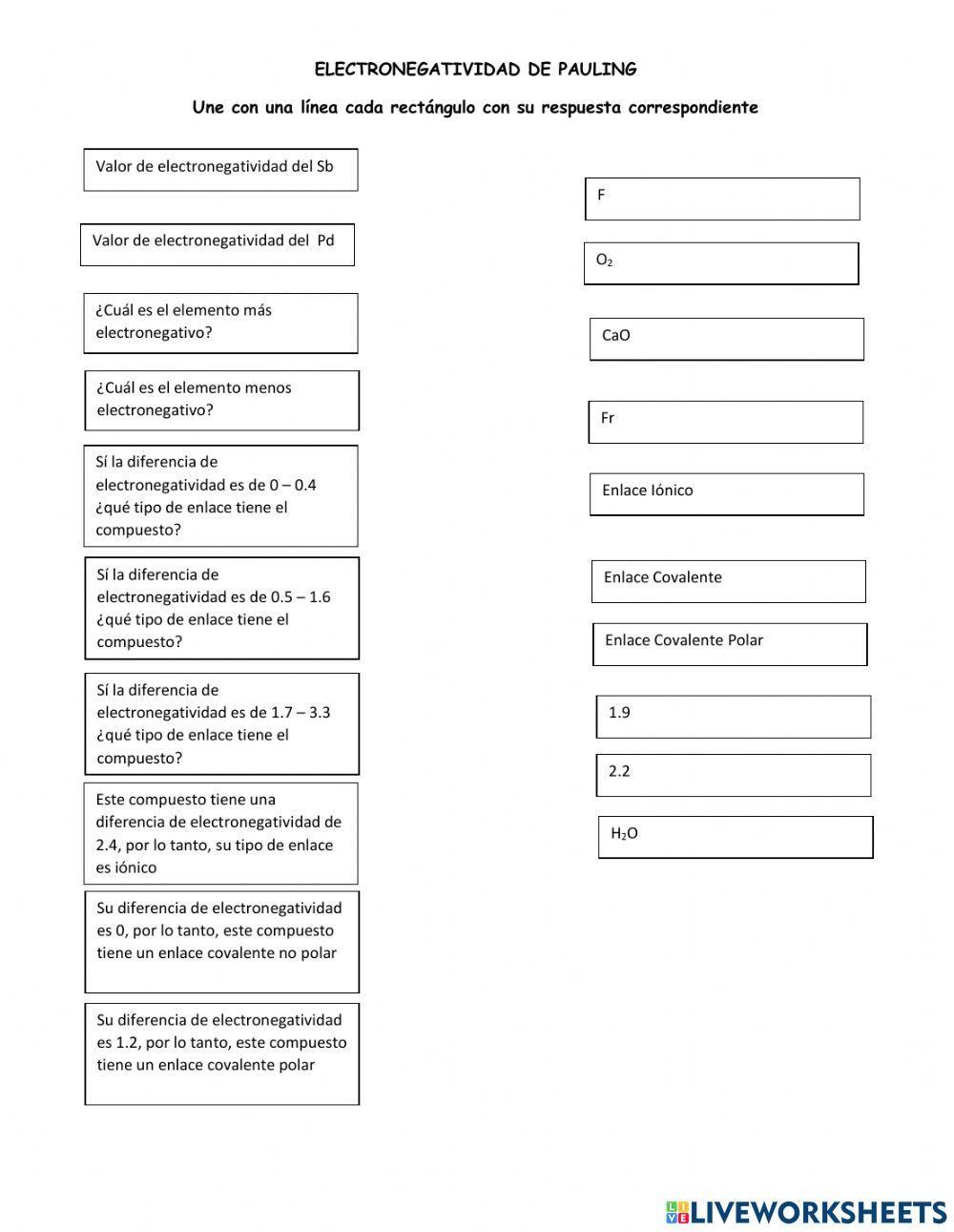 ELECTRONEGATIVIDAD DE PAULING

Une con una línea cada rectángulo con su respuesta correspondiente

Valor de electronegatividad del Sb

Valor de electronegatividad del Pd

¿Cuál es el elemento más electronegativo?

¿Cuál es el elemento menos electronegativo?

Sí la diferencia de electronegatividad es de 0 – 0.4 ¿qué tipo de enlace tiene el compuesto?

Sí la diferencia de electronegatividad es de 0.5 – 1.6 ¿qué tipo de enlace tiene el compuesto?

Sí la diferencia de electronegatividad es de 1.7 – 3.3 ¿qué tipo de enlace tiene el compuesto?

Este compuesto tiene una diferencia de electronegatividad de 2.4, por lo tanto, su tipo de enlace es iónico

Su diferencia de electronegatividad es 0, por lo tanto, este compuesto tiene un enlace covalente no polar

Su diferencia de electronegatividad es 1.2, por lo tanto, este compuesto tiene un enlace covalente polar

F

$O_2$

CaO

Fr

Enlace Iónico

Enlace Covalente

Enlace Covalente Polar

1.9

2.2

$H_2O$

LIVEWORKSHEETS